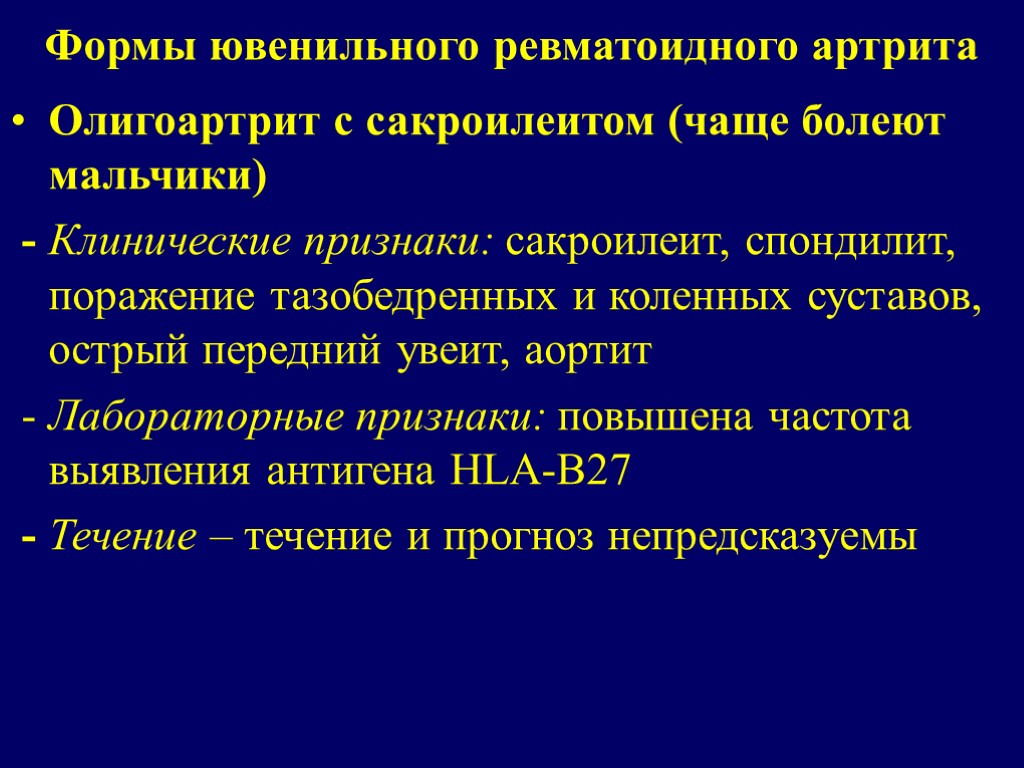 Формы ювенильного ревматоидного артрита

• Олигоартрит с сакроилеитом (чаще болеют мальчики)

- Клинические признаки: сакроилеит, спондилит, поражение тазобедренных и коленных суставов, острый передний увеит, аортит

- Лабораторные признаки: повышена частота выявления антигена HLA-B27

- Течение – течение и прогноз непредсказуемы